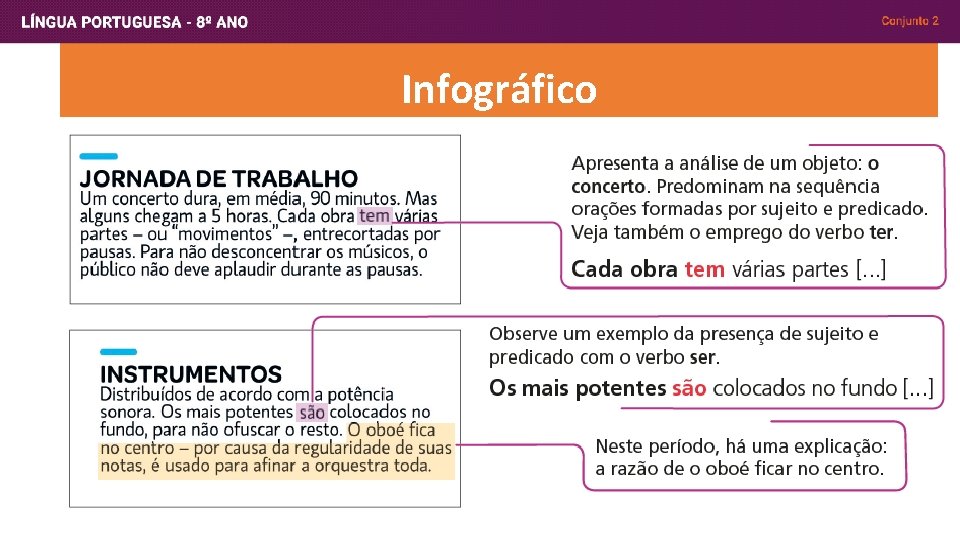 LÍNGUA PORTUGUESA - 8º ANO

Conjunto 2

Infográfico

JORNADA DE TRABALHO
Um concerto dura, em média, 90 minutos. Mas alguns chegam a 5 horas. Cada obra tem várias partes – ou "movimentos" –, entrecortadas por pausas. Para não desconcentrar os músicos, o público não deve aplaudir durante as pausas.

Apresenta a análise de um objeto: o concerto. Predominam na sequência orações formadas por sujeito e predicado. Veja também o emprego do verbo ter.

Cada obra tem várias partes [...]

INSTRUMENTOS
Distribuídos de acordo com a potência sonora. Os mais potentes são colocados no fundo, para não ofuscar o resto. O oboé fica no centro – por causa da regularidade de suas notas, é usado para afinar a orquestra toda.

Observe um exemplo da presença de sujeito e predicado com o verbo ser.

Os mais potentes são colocados no fundo [...]

Neste período, há uma explicação: a razão de o oboé ficar no centro.